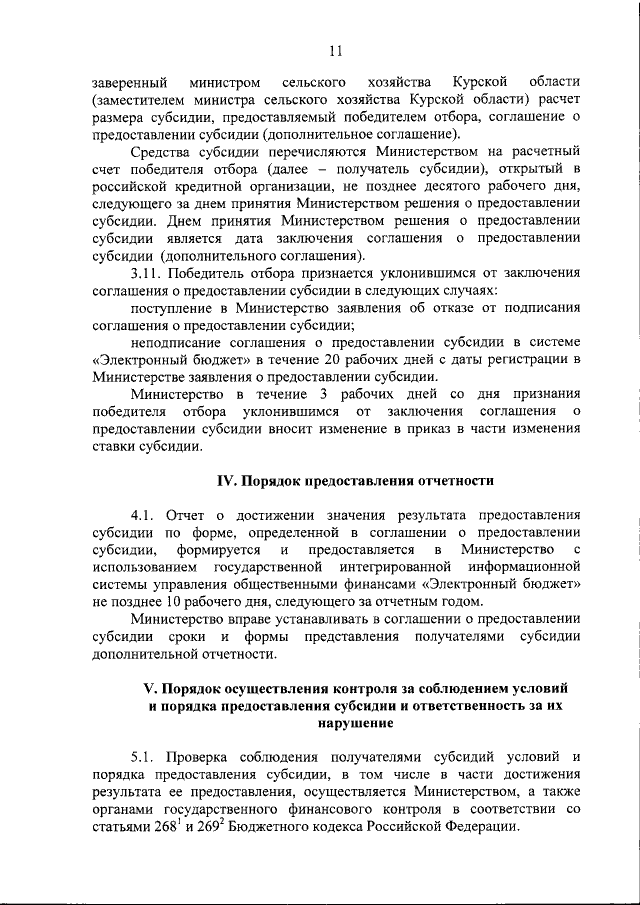 11

заверенный министром сельского хозяйства Курской области (заместителем министра сельского хозяйства Курской области) расчет размера субсидии, предоставляемый победителем отбора, соглашение о предоставлении субсидии (дополнительное соглашение).

Средства субсидии перечисляются Министерством на расчетный счет победителя отбора (далее – получатель субсидии), открытый в российской кредитной организации, не позднее десятого рабочего дня, следующего за днем принятия Министерством решения о предоставлении субсидии. Днем принятия Министерством решения о предоставлении субсидии является дата заключения соглашения о предоставлении субсидии (дополнительного соглашения).

3.11. Победитель отбора признается уклонившимся от заключения соглашения о предоставлении субсидии в следующих случаях:

поступление в Министерство заявления об отказе от подписания соглашения о предоставлении субсидии;

неподписание соглашения о предоставлении субсидии в системе «Электронный бюджет» в течение 20 рабочих дней с даты регистрации в Министерстве заявления о предоставлении субсидии.

Министерство в течение 3 рабочих дней со дня признания победителя отбора уклонившимся от заключения соглашения о предоставлении субсидии вносит изменение в приказ в части изменения ставки субсидии.

IV. Порядок предоставления отчетности

4.1. Отчет о достижении значения результата предоставления субсидии по форме, определенной в соглашении о предоставлении субсидии, формируется и предоставляется в Министерство с использованием государственной интегрированной информационной системы управления общественными финансами «Электронный бюджет» не позднее 10 рабочего дня, следующего за отчетным годом.

Министерство вправе устанавливать в соглашении о предоставлении субсидии сроки и формы представления получателями субсидии дополнительной отчетности.

V. Порядок осуществления контроля за соблюдением условий и порядка предоставления субсидии и ответственность за их нарушение

5.1. Проверка соблюдения получателями субсидий условий и порядка предоставления субсидии, в том числе в части достижения результата ее предоставления, осуществляется Министерством, а также органами государственного финансового контроля в соответствии со статьями $268^1$ и $269^2$ Бюджетного кодекса Российской Федерации.